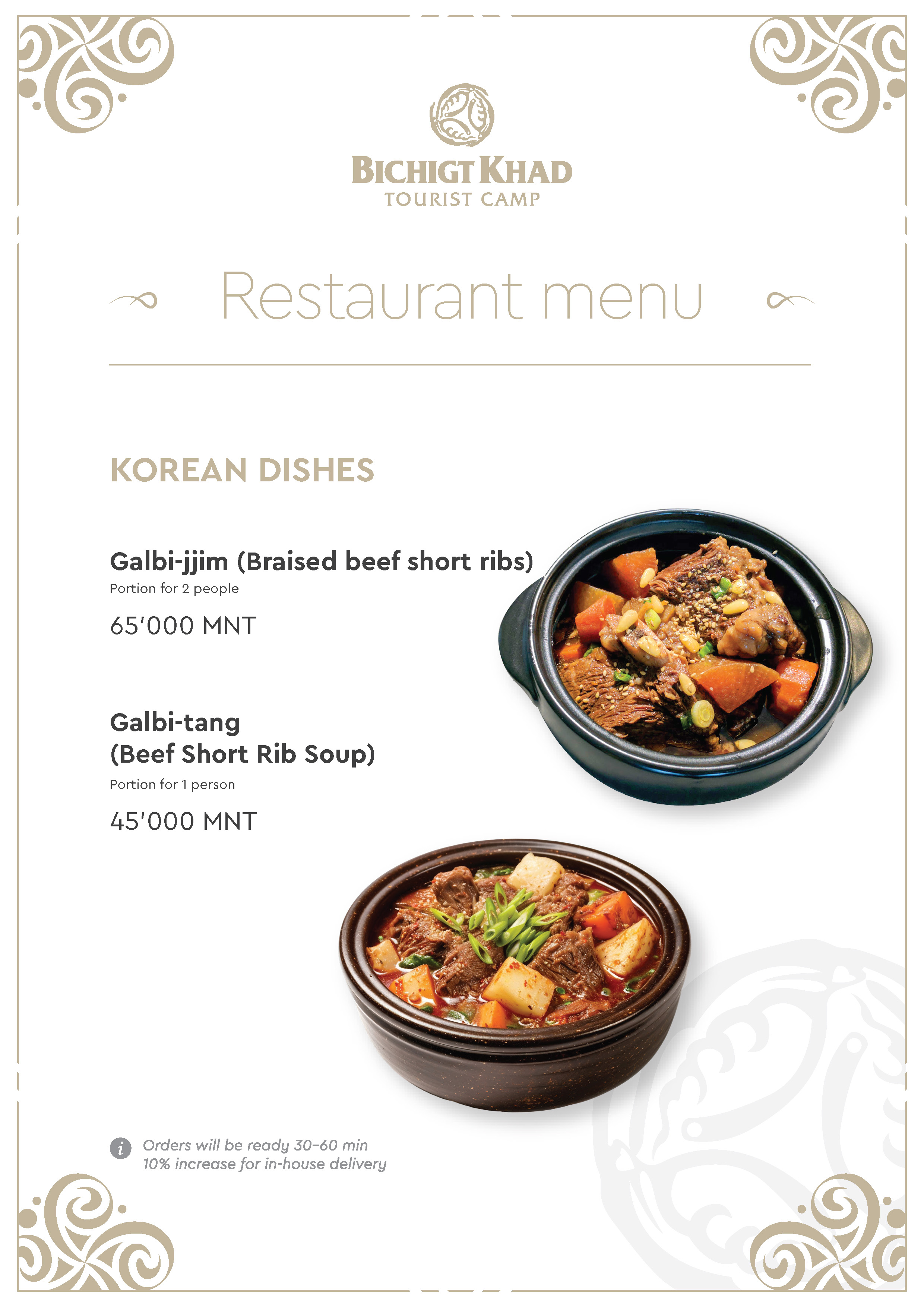 BICHIGT KHAD
TOURIST CAMP

Restaurant menu

KOREAN DISHES

Galbi-jjim (Braised beef short ribs)
Portion for 2 people
65'000 MNT

Galbi-tang
(Beef Short Rib Soup)
Portion for 1 person
45'000 MNT

Orders will be ready 30–60 min
10% increase for in-house delivery